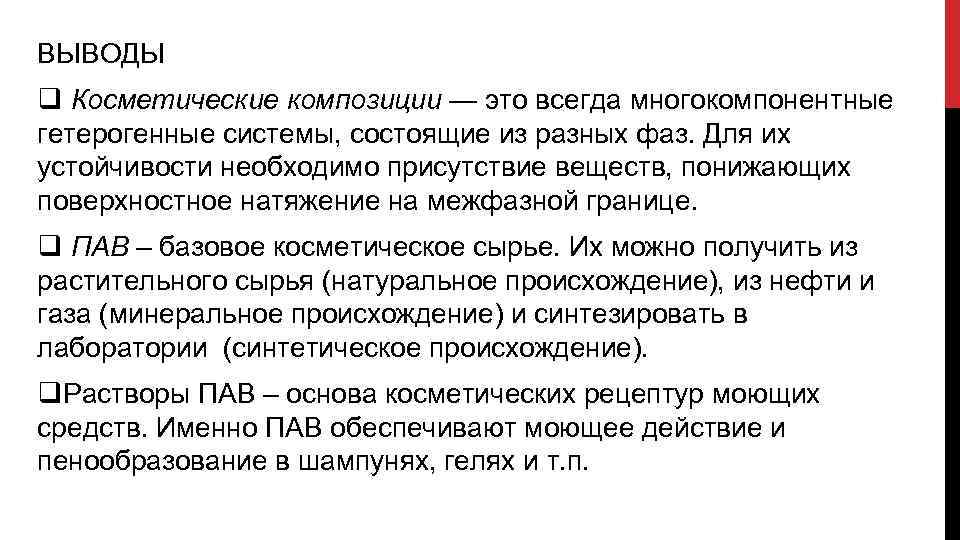 ВЫВОДЫ

❑ Косметические композиции — это всегда многокомпонентные гетерогенные системы, состоящие из разных фаз. Для их устойчивости необходимо присутствие веществ, понижающих поверхностное натяжение на межфазной границе.

❑ ПАВ – базовое косметическое сырье. Их можно получить из растительного сырья (натуральное происхождение), из нефти и газа (минеральное происхождение) и синтезировать в лаборатории (синтетическое происхождение).

❑Растворы ПАВ – основа косметических рецептур моющих средств. Именно ПАВ обеспечивают моющее действие и пенообразование в шампунях, гелях и т.п.